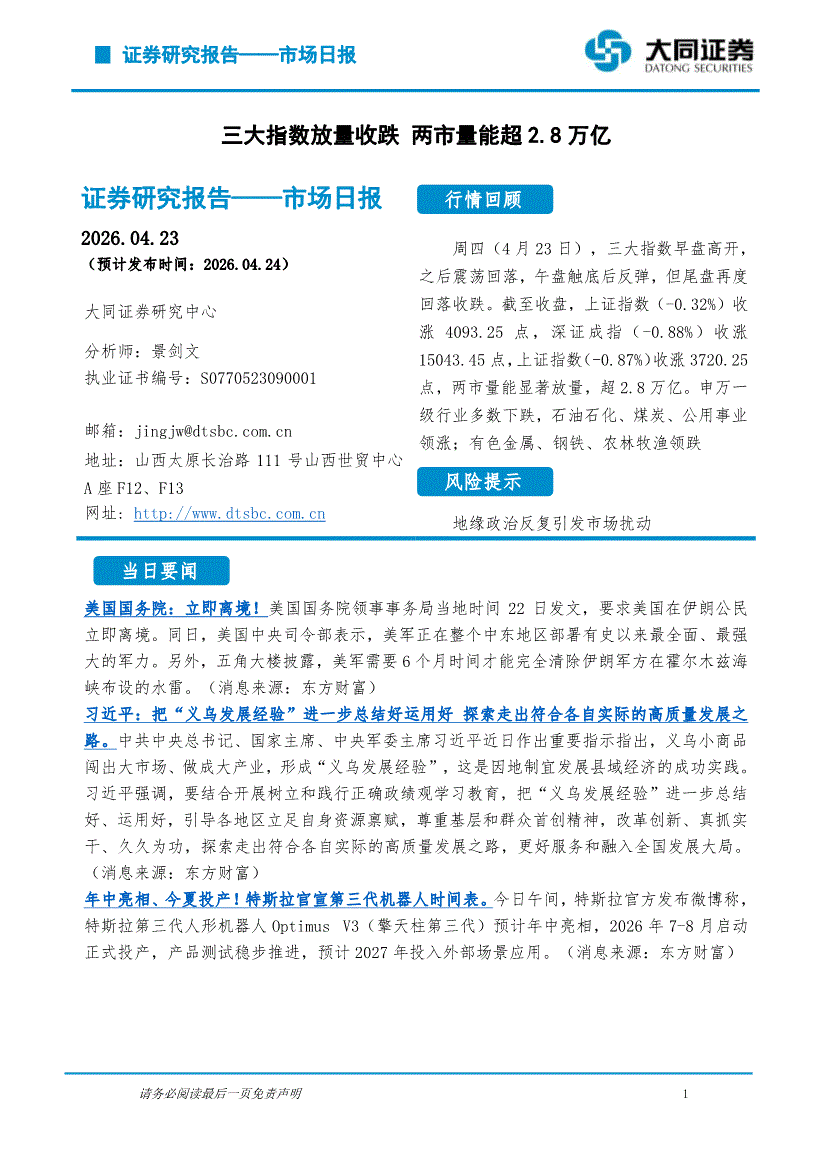 证券研究报告——市场日报

大同证券
DATONG SECURITIES

三大指数放量收跌 两市量能超 2.8 万亿

证券研究报告——市场日报

2026.04.23
（预计发布时间：2026.04.24）

大同证券研究中心

分析师：景剑文
执业证书编号：S0770523090001

邮箱：jingjw@dtsbc.com.cn
地址：山西太原长治路 111 号山西世贸中心 A 座 F12、F13
网址：http://www.dtsbc.com.cn

行情回顾

周四（4 月 23 日），三大指数早盘高开，之后震荡回落，午盘触底后反弹，但尾盘再度回落收跌。截至收盘，上证指数（-0.32%）收涨 4093.25 点，深证成指（-0.88%）收涨 15043.45 点，上证指数(-0.87%)收涨 3720.25 点，两市量能显著放量，超 2.8 万亿。申万一级行业多数下跌，石油石化、煤炭、公用事业领涨；有色金属、钢铁、农林牧渔领跌

风险提示

地缘政治反复引发市场扰动

当日要闻

美国国务院：立即离境！美国国务院领事事务局当地时间 22 日发文，要求美国在伊朗公民立即离境。同日，美国中央司令部表示，美军正在整个中东地区部署有史以来最全面、最强大的军力。另外，五角大楼披露，美军需要 6 个月时间才能完全清除伊朗军方在霍尔木兹海峡布设的水雷。（消息来源：东方财富）

习近平：把“义乌发展经验”进一步总结好运用好 探索走出符合各自实际的高质量发展之路。中共中央总书记、国家主席、中央军委主席习近平近日作出重要指示指出，义乌小商品闯出大市场、做成大产业，形成“义乌发展经验”，这是因地制宜发展县域经济的成功实践。习近平强调，要结合开展树立和践行正确政绩观学习教育，把“义乌发展经验”进一步总结好、运用好，引导各地区立足自身资源禀赋，尊重基层和群众首创精神，改革创新、真抓实干、久久为功，探索走出符合各自实际的高质量发展之路，更好服务和融入全国发展大局。（消息来源：东方财富）

年中亮相、今夏投产！特斯拉官宣第三代机器人时间表。今日午间，特斯拉官方发布微博称，特斯拉第三代人形机器人 Optimus V3（擎天柱第三代）预计年中亮相，2026 年 7-8 月启动正式投产，产品测试稳步推进，预计 2027 年投入外部场景应用。（消息来源：东方财富）

请务必阅读最后一页免责声明

1